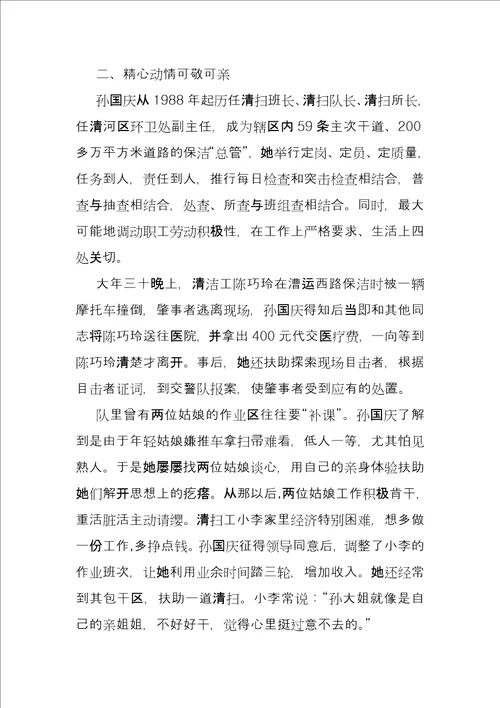 二、精心动情可敬可亲

孙国庆从 1988 年起历任清扫班长、清扫队长、清扫所长，任清河区环卫处副主任，成为辖区内 59 条主次干道、200 多万平方米道路的保洁“总管”，她举行定岗、定员、定质量，任务到人，责任到人，推行每日检查和突击检查相结合，普查与抽查相结合，处查、所查与班组查相结合。同时，最大可能地调动职工劳动积极性，在工作上严格要求、生活上四处关切。

大年三十晚上，清洁工陈巧玲在漕运西路保洁时被一辆摩托车撞倒，肇事者逃离现场，孙国庆得知后当即和其他同志将陈巧玲送往医院，并拿出 400 元代交医疗费，一向等到陈巧玲清楚才离开。事后，她还扶助探索现场目击者，根据目击者证词，到交警队报案，使肇事者受到应有的处置。

队里曾有两位姑娘的作业区往往要“补课”。孙国庆了解到是由于年轻姑娘嫌推车拿扫帚难看，低人一等，尤其怕见熟人。于是她屡屡找两位姑娘谈心，用自己的亲身体验扶助她们解开思想上的疙瘩。从那以后，两位姑娘工作积极肯干，重活脏活主动请缨。清扫工小李家里经济特别困难，想多做一份工作，多挣点钱。孙国庆征得领导同意后，调整了小李的作业班次，让她利用业余时间踏三轮，增加收入。她还经常到其包干区，扶助一道清扫。小李常说：“孙大姐就像是自己的亲姐姐，不好好干，觉得心里挺过意不去的。”